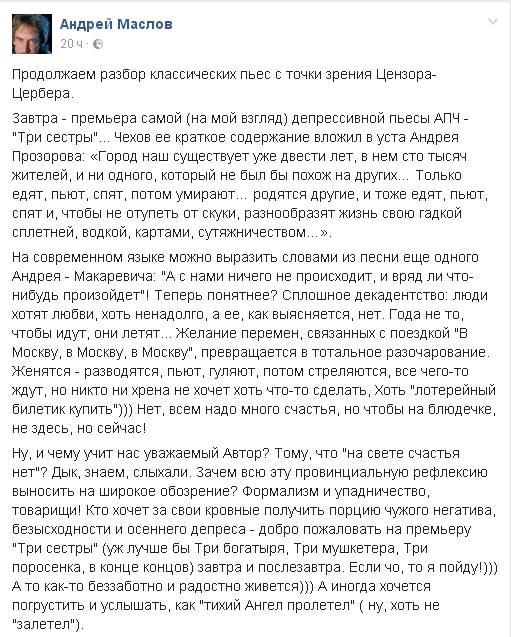 Андрей Маслов
20 ч ·

Продолжаем разбор классических пьес с точки зрения Цензора-Цербера.

Завтра - премьера самой (на мой взгляд) депрессивной пьесы АПЧ - "Три сестры"... Чехов ее краткое содержание вложил в уста Андрея Прозорова: «Город наш существует уже двести лет, в нем сто тысяч жителей, и ни одного, который не был бы похож на других... Только едят, пьют, спят, потом умирают... родятся другие, и тоже едят, пьют, спят и, чтобы не отупеть от скуки, разнообразят жизнь свою гадкой сплетней, водкой, картами, сутяжничеством...».

На современном языке можно выразить словами из песни еще одного Андрея - Макаревича: "А с нами ничего не происходит, и вряд ли что-нибудь произойдет"! Теперь понятнее? Сплошное декадентство: люди хотят любви, хоть ненадолго, а ее, как выясняется, нет. Года не то, чтобы идут, они летят... Желание перемен, связанных с поездкой "В Москву, в Москву, в Москву", превращается в тотальное разочарование. Женятся - разводятся, пьют, гуляют, потом стреляются, все чего-то ждут, но никто ни хрена не хочет хоть что-то сделать, Хоть "лотерейный билетик купить"))) Нет, всем надо много счастья, но чтобы на блюдечке, не здесь, но сейчас!

Ну, и чему учит нас уважаемый Автор? Тому, что "на свете счастья нет"? Дык, знаем, слыхали. Зачем всю эту провинциальную рефлексию выносить на широкое обозрение? Формализм и упадничество, товарищи! Кто хочет за свои кровные получить порцию чужого негатива, безысходности и осеннего депреса - добро пожаловать на премьеру "Три сестры" (уж лучше бы Три богатыря, Три мушкетера, Три поросенка, в конце концов) завтра и послезавтра. Если чо, то я пойду!))) А то как-то беззаботно и радостно живется))) А иногда хочется погрустить и услышать, как "тихий Ангел пролетел" ( ну, хоть не "залетел").